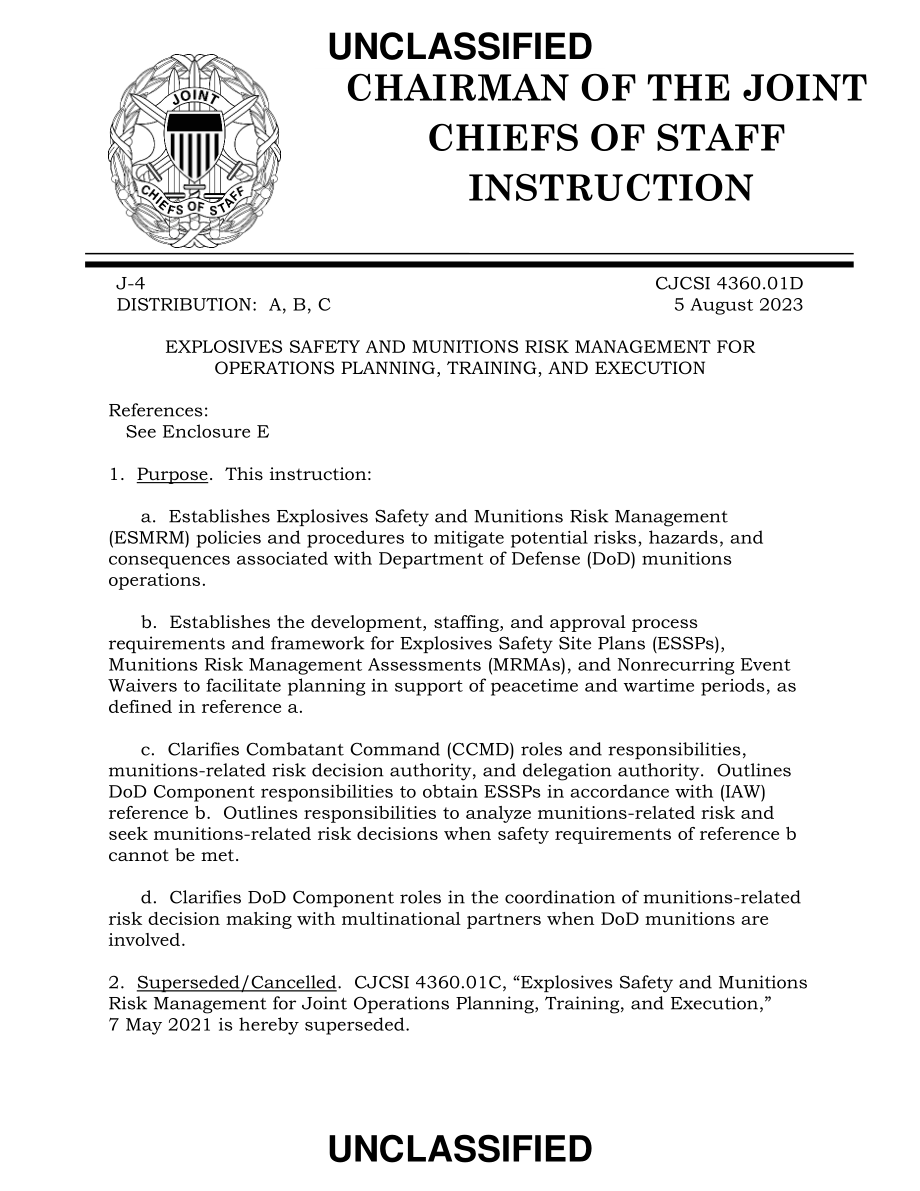 UNCLASSIFIED

JOINT CHIEFS OF STAFF

CHAIRMAN OF THE JOINT CHIEFS OF STAFF INSTRUCTION

J-4
DISTRIBUTION: A, B, C

CJCSI 4360.01D
5 August 2023

EXPLOSIVES SAFETY AND MUNITIONS RISK MANAGEMENT FOR OPERATIONS PLANNING, TRAINING, AND EXECUTION

References:
See Enclosure E

1. Purpose. This instruction:

a. Establishes Explosives Safety and Munitions Risk Management (ESMRM) policies and procedures to mitigate potential risks, hazards, and consequences associated with Department of Defense (DoD) munitions operations.

b. Establishes the development, staffing, and approval process requirements and framework for Explosives Safety Site Plans (ESSPs), Munitions Risk Management Assessments (MRMAs), and Nonrecurring Event Waivers to facilitate planning in support of peacetime and wartime periods, as defined in reference a.

c. Clarifies Combatant Command (CCMD) roles and responsibilities, munitions-related risk decision authority, and delegation authority. Outlines DoD Component responsibilities to obtain ESSPs in accordance with (IAW) reference b. Outlines responsibilities to analyze munitions-related risk and seek munitions-related risk decisions when safety requirements of reference b cannot be met.

d. Clarifies DoD Component roles in the coordination of munitions-related risk decision making with multinational partners when DoD munitions are involved.

2. Superseded/Cancelled. CJCSI 4360.01C, “Explosives Safety and Munitions Risk Management for Joint Operations Planning, Training, and Execution,” 7 May 2021 is hereby superseded.

UNCLASSIFIED